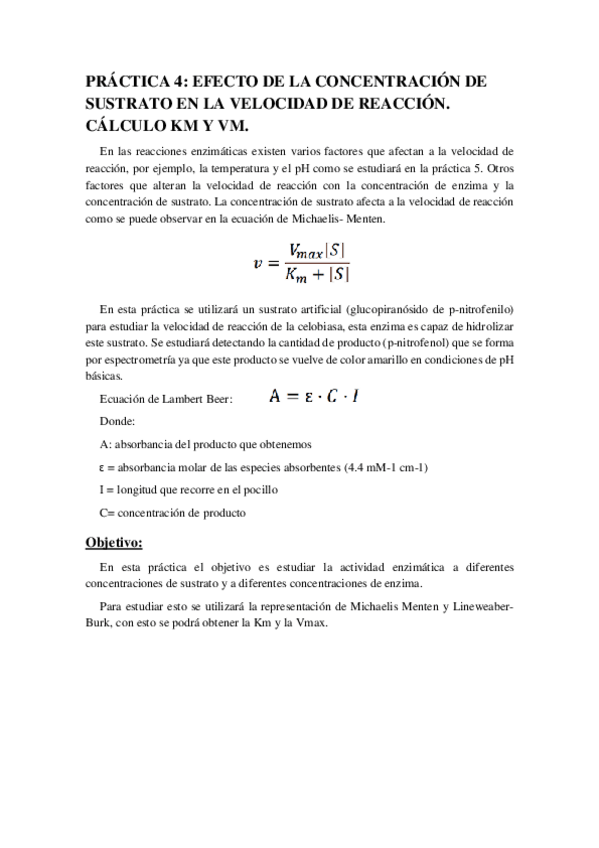 PRÁCTICA 4: EFECTO DE LA CONCENTRACIÓN DE SUSTRATO EN LA VELOCIDAD DE REACCIÓN. CÁLCULO KM Y VM.

En las reacciones enzimáticas existen varios factores que afectan a la velocidad de reacción, por ejemplo, la temperatura y el pH como se estudiará en la práctica 5. Otros factores que alteran la velocidad de reacción con la concentración de enzima y la concentración de sustrato. La concentración de sustrato afecta a la velocidad de reacción como se puede observar en la ecuación de Michaelis- Menten.

$v = \frac{V_{max}|S|}{K_m + |S|}$

En esta práctica se utilizará un sustrato artificial (glucopiranósido de p-nitrofenilo) para estudiar la velocidad de reacción de la celobiasa, esta enzima es capaz de hidrolizar este sustrato. Se estudiará detectando la cantidad de producto (p-nitrofenol) que se forma por espectrometría ya que este producto se vuelve de color amarillo en condiciones de pH básicas.

Ecuación de Lambert Beer: $A = \varepsilon \cdot C \cdot l$

Donde:

A: absorbancia del producto que obtenemos

ε = absorbancia molar de las especies absorbentes (4.4 mM-1 cm-1)

I = longitud que recorre en el pocillo

C= concentración de producto

Objetivo:

En esta práctica el objetivo es estudiar la actividad enzimática a diferentes concentraciones de sustrato y a diferentes concentraciones de enzima.

Para estudiar esto se utilizará la representación de Michaelis Menten y Lineweaber-Burk, con esto se podrá obtener la Km y la Vmax.